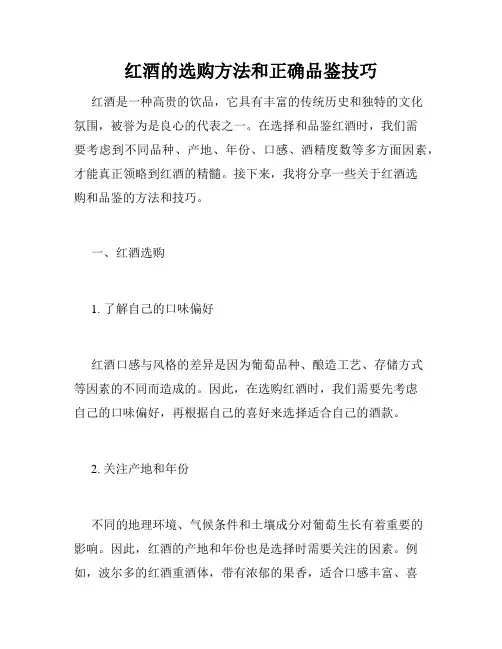 红酒的选购方法和正确品鉴技巧

红酒是一种高贵的饮品，它具有丰富的传统历史和独特的文化氛围，被誉为是良心的代表之一。在选择和品鉴红酒时，我们需要考虑到不同品种、产地、年份、口感、酒精度数等多方面因素，才能真正领略到红酒的精髓。接下来，我将分享一些关于红酒选购和品鉴的方法和技巧。

一、红酒选购

1. 了解自己的口味偏好

红酒口感与风格的差异是因为葡萄品种、酿造工艺、存储方式等因素的不同而造成的。因此，在选购红酒时，我们需要先考虑自己的口味偏好，再根据自己的喜好来选择适合自己的酒款。

2. 关注产地和年份

不同的地理环境、气候条件和土壤成分对葡萄生长有着重要的影响。因此，红酒的产地和年份也是选择时需要关注的因素。例如，波尔多的红酒重酒体，带有浓郁的果香，适合口感丰富、喜